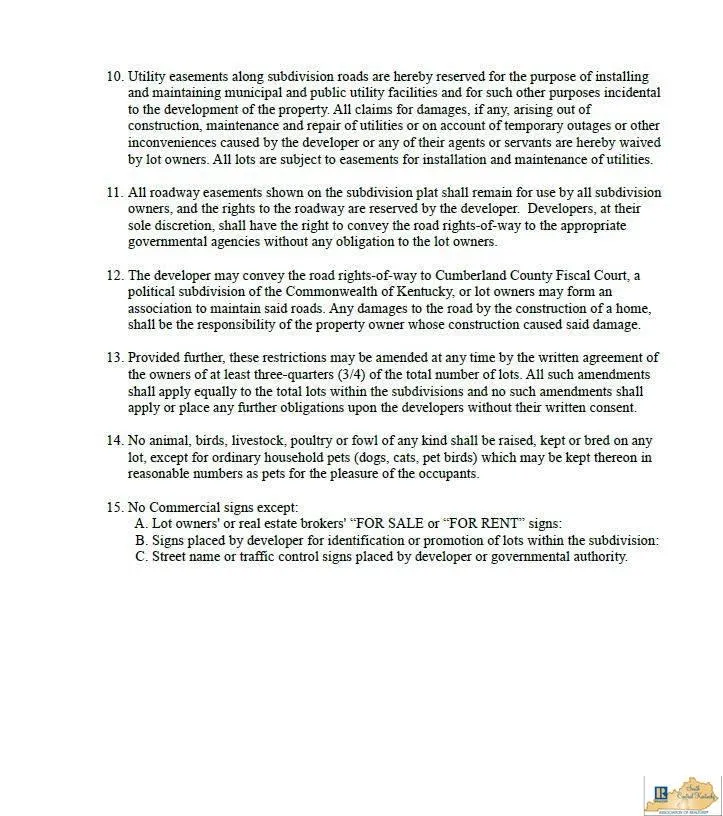 10. Utility easements along subdivision roads are hereby reserved for the purpose of installing and maintaining municipal and public utility facilities and for such other purposes incidental to the development of the property. All claims for damages, if any, arising out of construction, maintenance and repair of utilities or on account of temporary outages or other inconveniences caused by the developer or any of their agents or servants are hereby waived by lot owners. All lots are subject to easements for installation and maintenance of utilities.

11. All roadway easements shown on the subdivision plat shall remain for use by all subdivision owners, and the rights to the roadway are reserved by the developer. Developers, at their sole discretion, shall have the right to convey the road rights-of-way to the appropriate governmental agencies without any obligation to the lot owners.

12. The developer may convey the road rights-of-way to Cumberland County Fiscal Court, a political subdivision of the Commonwealth of Kentucky, or lot owners may form an association to maintain said roads. Any damages to the road by the construction of a home, shall be the responsibility of the property owner whose construction caused said damage.

13. Provided further, these restrictions may be amended at any time by the written agreement of the owners of at least three-quarters (3/4) of the total number of lots. All such amendments shall apply equally to the total lots within the subdivisions and no such amendments shall apply or place any further obligations upon the developers without their written consent.

14. No animal, birds, livestock, poultry or fowl of any kind shall be raised, kept or bred on any lot, except for ordinary household pets (dogs, cats, pet birds) which may be kept thereon in reasonable numbers as pets for the pleasure of the occupants.

15. No Commercial signs except:
A. Lot owners' or real estate brokers' "FOR SALE or "FOR RENT" signs:
B. Signs placed by developer for identification or promotion of lots within the subdivision:
C. Street name or traffic control signs placed by developer or governmental authority.

South Central Kentucky
ASSOCIATION OF REALTORS®